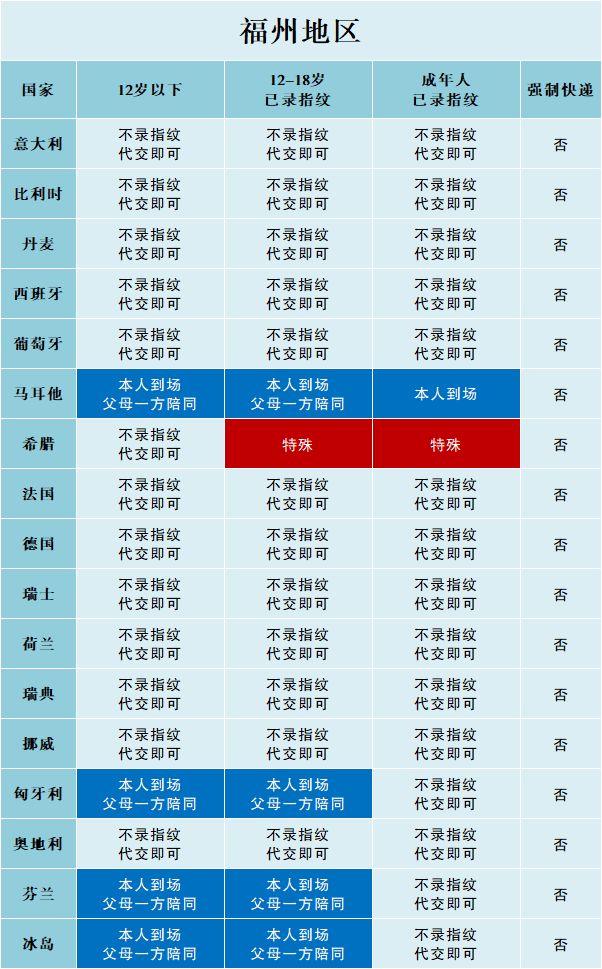 福州地区

| 国家 | 12岁以下 | 12–18岁 已录指纹 | 成年人 已录指纹 | 强制快递 |
|---|---|---|---|---|
| 意大利 | 不录指纹 代交即可 | 不录指纹 代交即可 | 不录指纹 代交即可 | 否 |
| 比利时 | 不录指纹 代交即可 | 不录指纹 代交即可 | 不录指纹 代交即可 | 否 |
| 丹麦 | 不录指纹 代交即可 | 不录指纹 代交即可 | 不录指纹 代交即可 | 否 |
| 西班牙 | 不录指纹 代交即可 | 不录指纹 代交即可 | 不录指纹 代交即可 | 否 |
| 葡萄牙 | 不录指纹 代交即可 | 不录指纹 代交即可 | 不录指纹 代交即可 | 否 |
| 马耳他 | 本人到场 父母一方陪同 | 本人到场 父母一方陪同 | 本人到场 | 否 |
| 希腊 | 不录指纹 代交即可 | 特殊 | 特殊 | 否 |
| 法国 | 不录指纹 代交即可 | 不录指纹 代交即可 | 不录指纹 代交即可 | 否 |
| 德国 | 不录指纹 代交即可 | 不录指纹 代交即可 | 不录指纹 代交即可 | 否 |
| 瑞士 | 不录指纹 代交即可 | 不录指纹 代交即可 | 不录指纹 代交即可 | 否 |
| 荷兰 | 不录指纹 代交即可 | 不录指纹 代交即可 | 不录指纹 代交即可 | 否 |
| 瑞典 | 不录指纹 代交即可 | 不录指纹 代交即可 | 不录指纹 代交即可 | 否 |
| 挪威 | 不录指纹 代交即可 | 不录指纹 代交即可 | 不录指纹 代交即可 | 否 |
| 匈牙利 | 本人到场 父母一方陪同 | 本人到场 父母一方陪同 | 不录指纹 代交即可 | 否 |
| 奥地利 | 不录指纹 代交即可 | 不录指纹 代交即可 | 不录指纹 代交即可 | 否 |
| 芬兰 | 本人到场 父母一方陪同 | 本人到场 父母一方陪同 | 不录指纹 代交即可 | 否 |
| 冰岛 | 本人到场 父母一方陪同 | 本人到场 父母一方陪同 | 不录指纹 代交即可 | 否 |